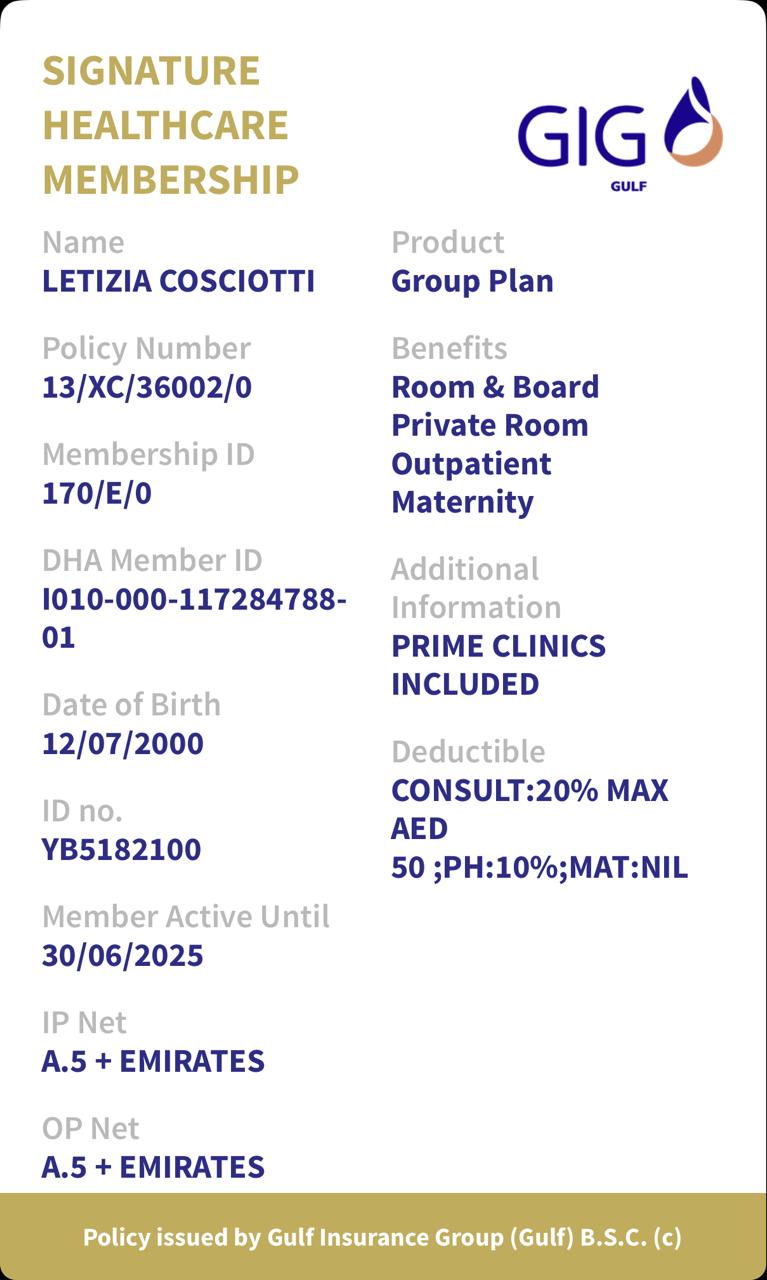 SIGNATURE HEALTHCARE MEMBERSHIP

GIG
GULF

Name
LETIZIA COSCIOTTI

Policy Number
13/XC/36002/0

Membership ID
170/E/0

DHA Member ID
I010-000-117284788-01

Date of Birth
12/07/2000

ID no.
YB5182100

Member Active Until
30/06/2025

IP Net
A.5 + EMIRATES

OP Net
A.5 + EMIRATES

Product
Group Plan

Benefits
Room & Board
Private Room
Outpatient
Maternity

Additional Information
PRIME CLINICS INCLUDED

Deductible
CONSULT:20% MAX AED
50 ;PH:10%;MAT:NIL

Policy issued by Gulf Insurance Group (Gulf) B.S.C. (c)